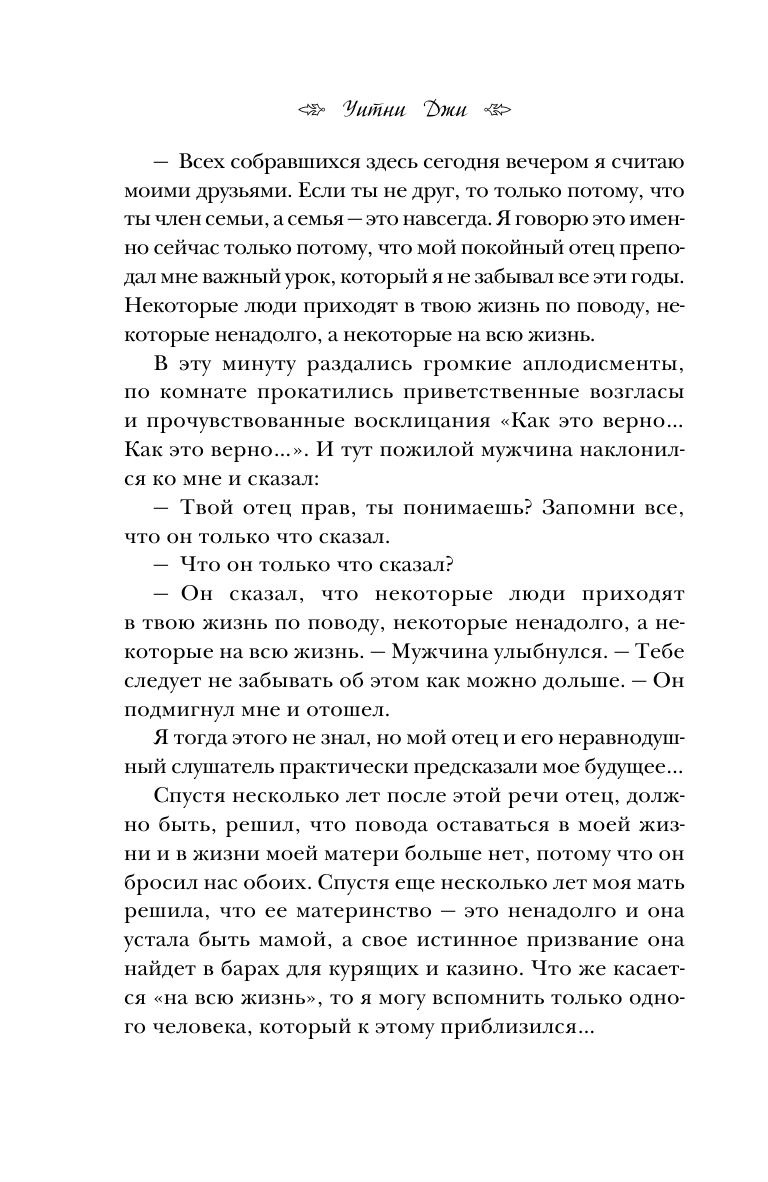 Уитни Джи

— Всех собравшихся здесь сегодня вечером я считаю моими друзьями. Если ты не друг, то только потому, что ты член семьи, а семья — это навсегда. Я говорю это именно сейчас только потому, что мой покойный отец преподал мне важный урок, который я не забывал все эти годы. Некоторые люди приходят в твою жизнь по поводу, некоторые ненадолго, а некоторые на всю жизнь.

В эту минуту раздались громкие аплодисменты, по комнате прокатились приветственные возгласы и прочувствованные восклицания «Как это верно... Как это верно...». И тут пожилой мужчина наклонился ко мне и сказал:

— Твой отец прав, ты понимаешь? Запомни все, что он только что сказал.

— Что он только что сказал?

— Он сказал, что некоторые люди приходят в твою жизнь по поводу, некоторые ненадолго, а некоторые на всю жизнь. — Мужчина улыбнулся. — Тебе следует не забывать об этом как можно дольше. — Он подмигнул мне и отошел.

Я тогда этого не знал, но мой отец и его неравнодушный слушатель практически предсказали мое будущее...

Спустя несколько лет после этой речи отец, должно быть, решил, что повода оставаться в моей жизни и в жизни моей матери больше нет, потому что он бросил нас обоих. Спустя еще несколько лет моя мать решила, что ее материнство — это ненадолго и она устала быть мамой, а свое истинное призвание она найдет в барах для курящих и казино. Что же касается «на всю жизнь», то я могу вспомнить только одного человека, который к этому приблизился...